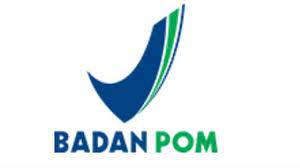 BADAN POM